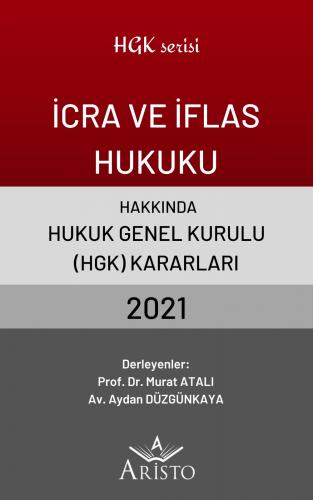 HGK serisi

İCRA VE İFLAS HUKUKU

HAKKINDA
HUKUK GENEL KURULU
(HGK) KARARLARI

2021

Derleyenler:
Prof. Dr. Murat ATALI
Av. Aydan DÜZGÜNKAYA

A
ARİSTO